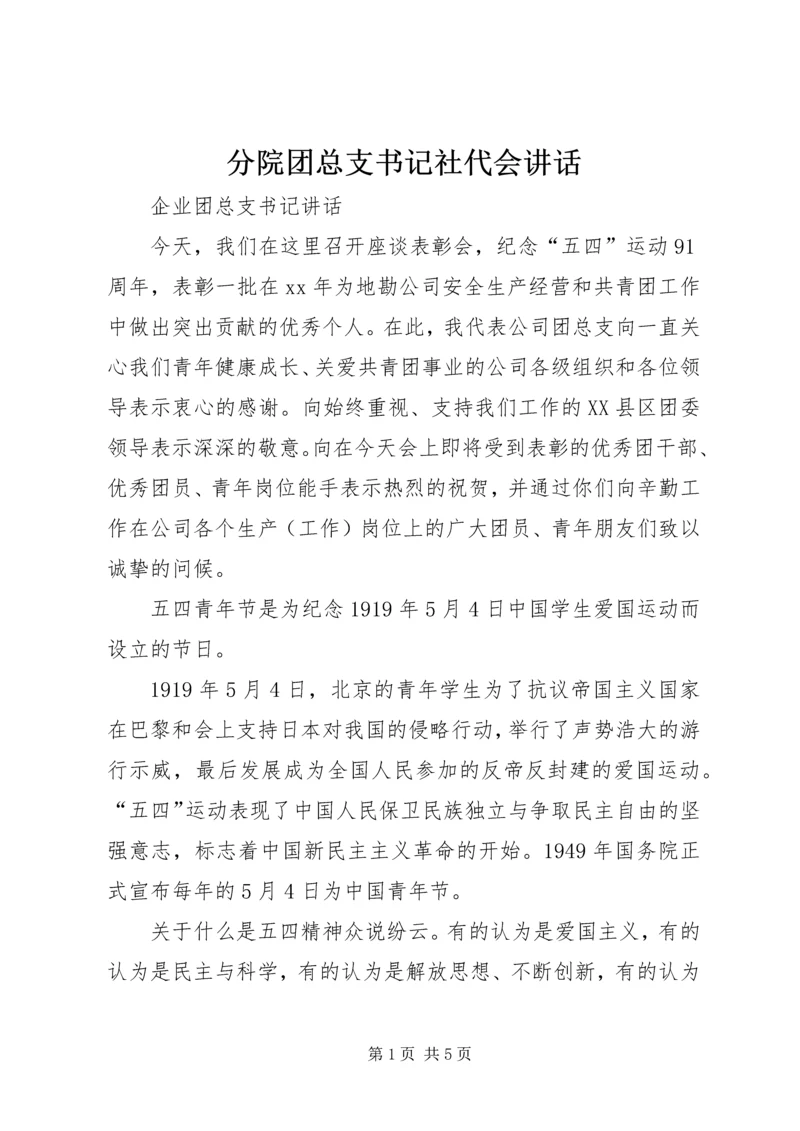 分院团总支书记社代会讲话

企业团总支书记讲话

今天，我们在这里召开座谈表彰会，纪念“五四”运动91周年，表彰一批在xx年为地勘公司安全生产经营和共青团工作中做出突出贡献的优秀个人。在此，我代表公司团总支向一直关心我们青年健康成长、关爱共青团事业的公司各级组织和各位领导表示衷心的感谢。向始终重视、支持我们工作的XX县区团委领导表示深深的敬意。向在今天会上即将受到表彰的优秀团干部、优秀团员、青年岗位能手表示热烈的祝贺，并通过你们向辛勤工作在公司各个生产（工作）岗位上的广大团员、青年朋友们致以诚挚的问候。

五四青年节是为纪念1919年5月4日中国学生爱国运动而设立的节日。

1919年5月4日，北京的青年学生为了抗议帝国主义国家在巴黎和会上支持日本对我国的侵略行动，举行了声势浩大的游行示威，最后发展成为全国人民参加的反帝反封建的爱国运动。“五四”运动表现了中国人民保卫民族独立与争取民主自由的坚强意志，标志着中国新民主主义革命的开始。1949年国务院正式宣布每年的5月4日为中国青年节。

关于什么是五四精神众说纷云。有的认为是爱国主义，有的认为是民主与科学，有的认为是解放思想、不断创新，有的认为

第1页 共5页